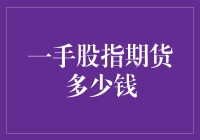 一手股指期货多少钱